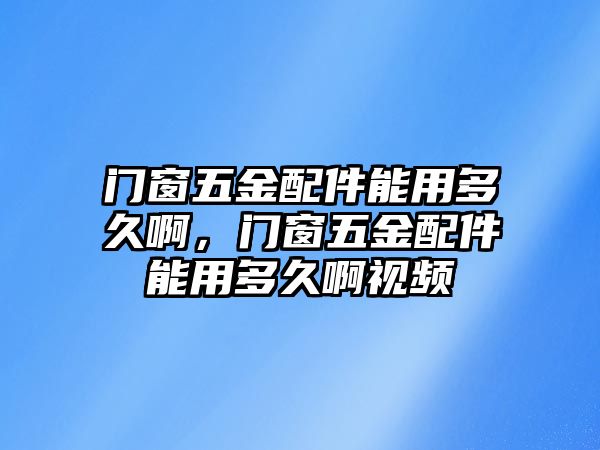 门窗五金配件能用多久啊，门窗五金配件能用多久啊视频